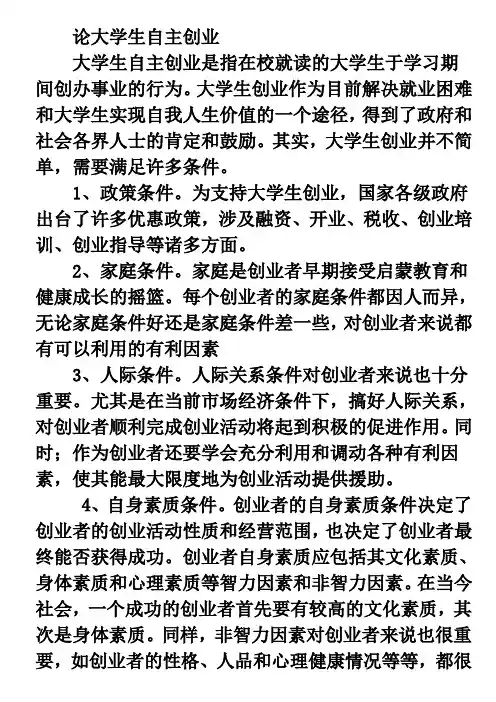 论大学生自主创业

大学生自主创业是指在校就读的大学生于学习期间创办事业的行为。大学生创业作为目前解决就业困难和大学生实现自我人生价值的一个途径，得到了政府和社会各界人士的肯定和鼓励。其实，大学生创业并不简单，需要满足许多条件。

1、政策条件。为支持大学生创业，国家各级政府出台了许多优惠政策，涉及融资、开业、税收、创业培训、创业指导等诸多方面。

2、家庭条件。家庭是创业者早期接受启蒙教育和健康成长的摇篮。每个创业者的家庭条件都因人而异，无论家庭条件好还是家庭条件差一些，对创业者来说都有可以利用的有利因素

3、人际条件。人际关系条件对创业者来说也十分重要。尤其是在当前市场经济条件下，搞好人际关系，对创业者顺利完成创业活动将起到积极的促进作用。同时；作为创业者还要学会充分利用和调动各种有利因素，使其能最大限度地为创业活动提供援助。

4、自身素质条件。创业者的自身素质条件决定了创业者的创业活动性质和经营范围，也决定了创业者最终能否获得成功。创业者自身素质应包括其文化素质、身体素质和心理素质等智力因素和非智力因素。在当今社会，一个成功的创业者首先要有较高的文化素质，其次是身体素质。同样，非智力因素对创业者来说也很重要，如创业者的性格、人品和心理健康情况等等，都很